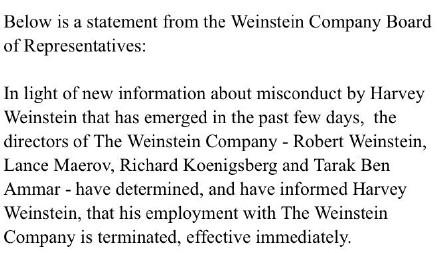 Below is a statement from the Weinstein Company Board of Representatives:

In light of new information about misconduct by Harvey Weinstein that has emerged in the past few days, the directors of The Weinstein Company - Robert Weinstein, Lance Maerov, Richard Koenigsberg and Tarak Ben Ammar - have determined, and have informed Harvey Weinstein, that his employment with The Weinstein Company is terminated, effective immediately.